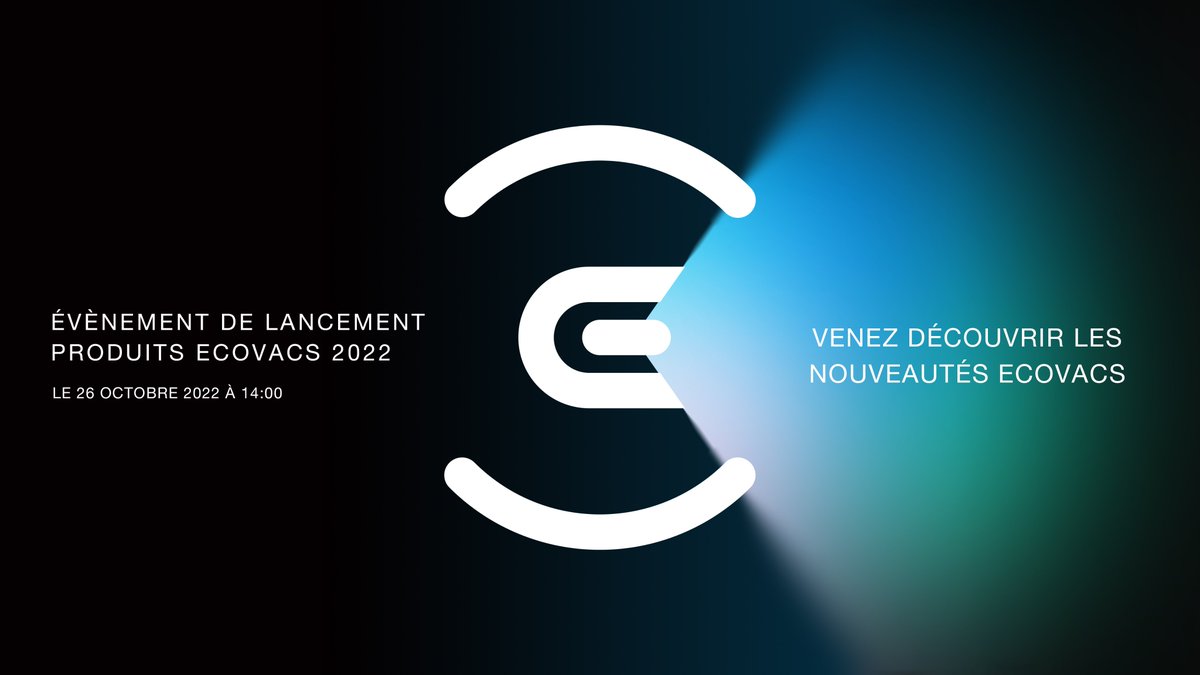 ÉVÈNEMENT DE LANCEMENT PRODUITS ECOVACS 2022

LE 26 OCTOBRE 2022 À 14:00

VENEZ DÉCOUVRIR LES NOUVEAUTÉS ECOVACS